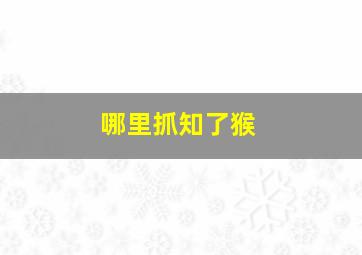 哪里抓知了猴